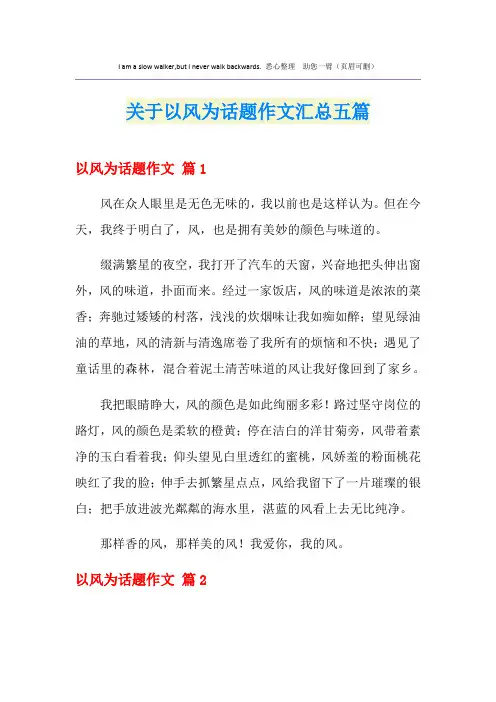 I am a slow walker,but I never walk backwards. 悉心整理 助您一臂（页眉可删）

关于以风为话题作文汇总五篇

以风为话题作文 篇1

风在众人眼里是无色无味的，我以前也是这样认为。但在今天，我终于明白了，风，也是拥有美妙的颜色与味道的。

缀满繁星的夜空，我打开了汽车的天窗，兴奋地把头伸出窗外，风的味道，扑面而来。经过一家饭店，风的味道是浓浓的菜香；奔驰过矮矮的村落，浅浅的炊烟味让我如痴如醉；望见绿油油的草地，风的清新与清逸席卷了我所有的烦恼和不快；遇见了童话里的森林，混合着泥土清苦味道的风让我好像回到了家乡。

我把眼睛睁大，风的颜色是如此绚丽多彩！路过坚守岗位的路灯，风的颜色是柔软的橙黄；停在洁白的洋甘菊旁，风带着素净的玉白看着我；仰头望见白里透红的蜜桃，风娇羞的粉面桃花映红了我的脸；伸手去抓繁星点点，风给我留下了一片璀璨的银白；把手放进波光粼粼的海水里，湛蓝的风看上去无比纯净。

那样香的风，那样美的风！我爱你，我的风。

以风为话题作文 篇2